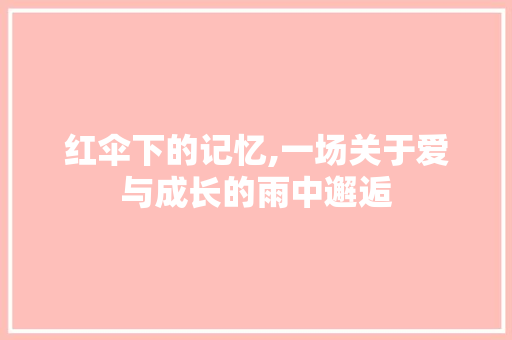 红伞下的记忆,一场关于爱与成长的雨中邂逅